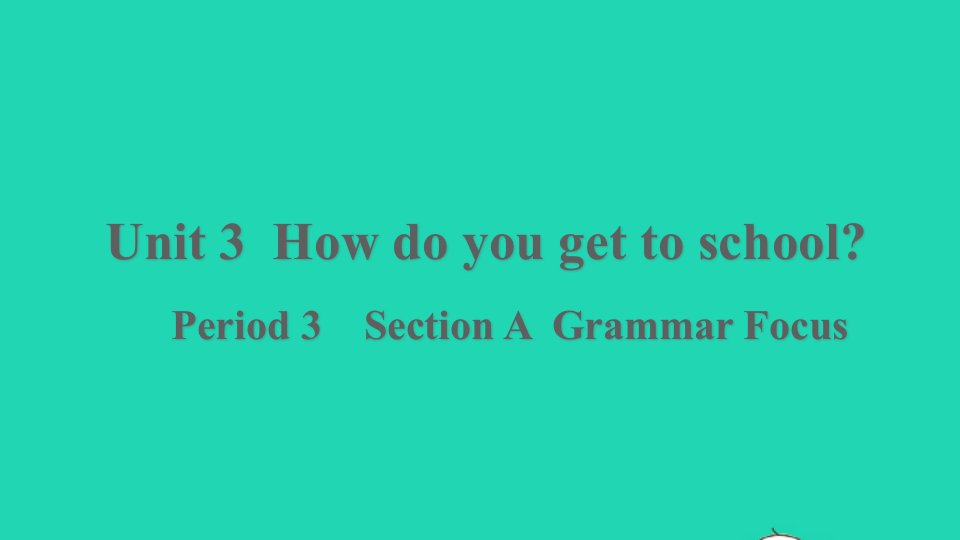 Unit 3 How do you get to school?

Period 3 Section A Grammar Focus